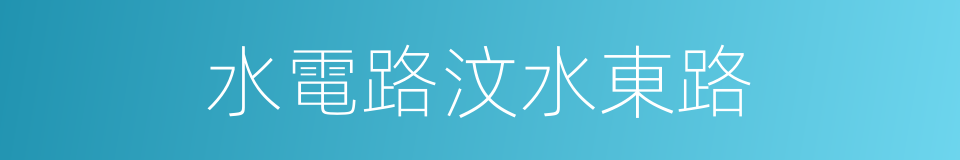 水電路汶水東路